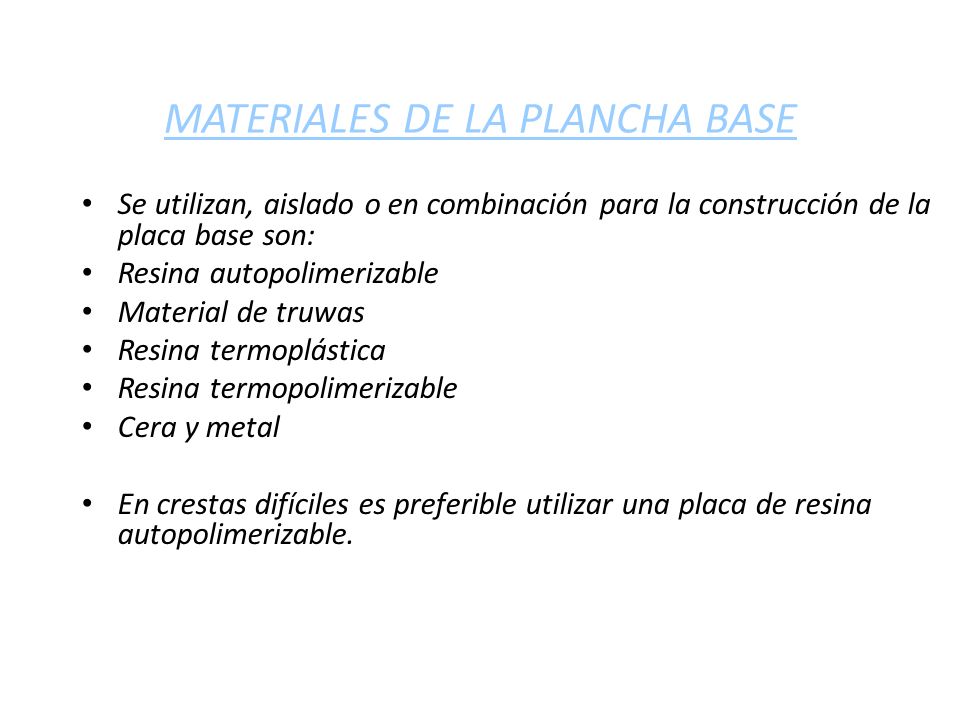 MATERIALES DE LA PLANCHA BASE

• Se utilizan, aislado o en combinación para la construcción de la placa base son:
• Resina autopolimerizable
• Material de truwas
• Resina termoplástica
• Resina termopolimerizable
• Cera y metal

• En crestas difíciles es preferible utilizar una placa de resina autopolimerizable.